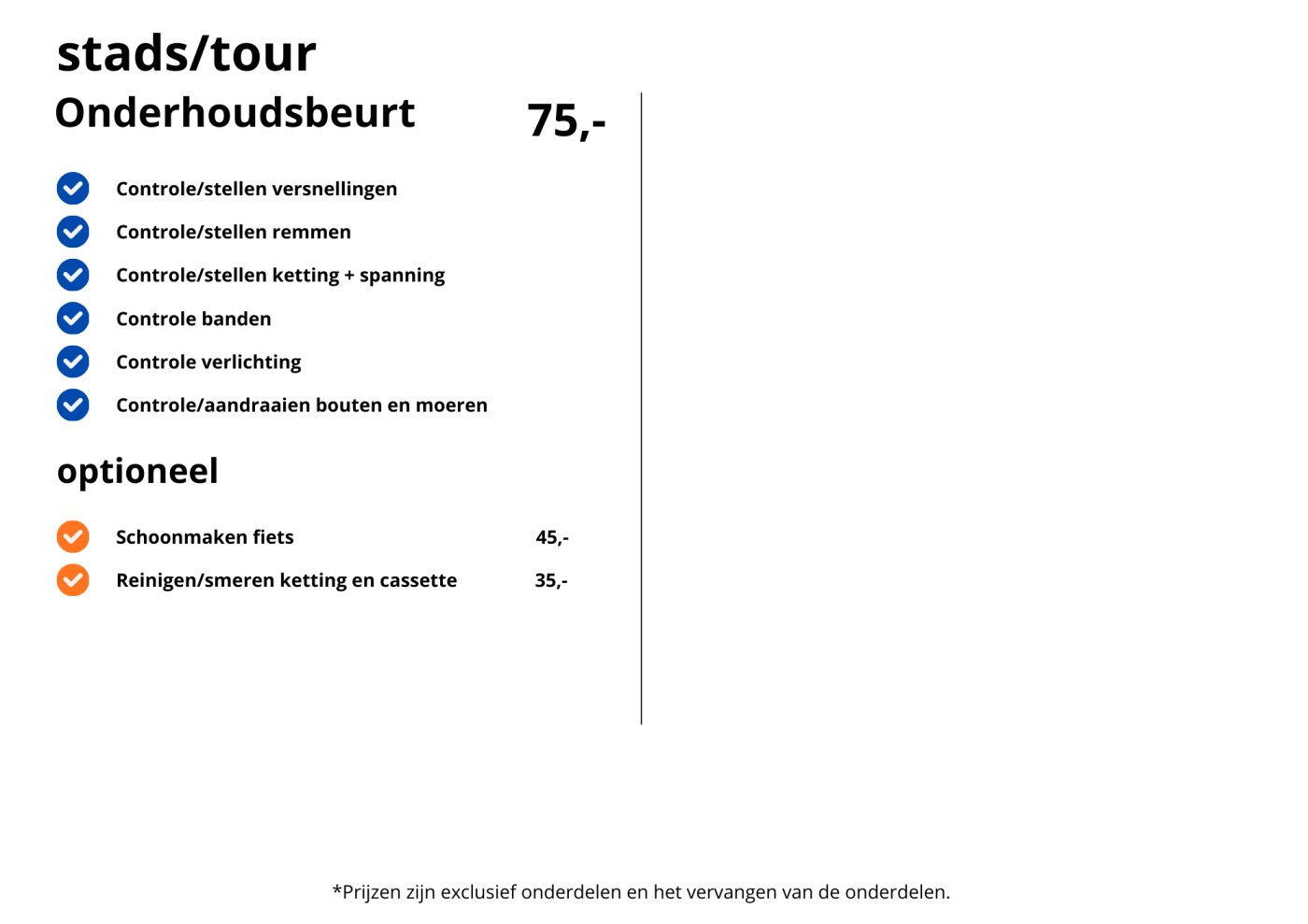 stads/tour

Onderhoudsbeurt 75,-

Controle/stellen versnellingen
Controle/stellen remmen
Controle/stellen ketting + spanning
Controle banden
Controle verlichting
Controle/aandraaien bouten en moeren

optioneel

Schoonmaken fiets 45,-
Reinigen/smeren ketting en cassette 35,-

*Prijzen zijn exclusief onderdelen en het vervangen van de onderdelen.